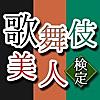 歌舞伎
美人
検定